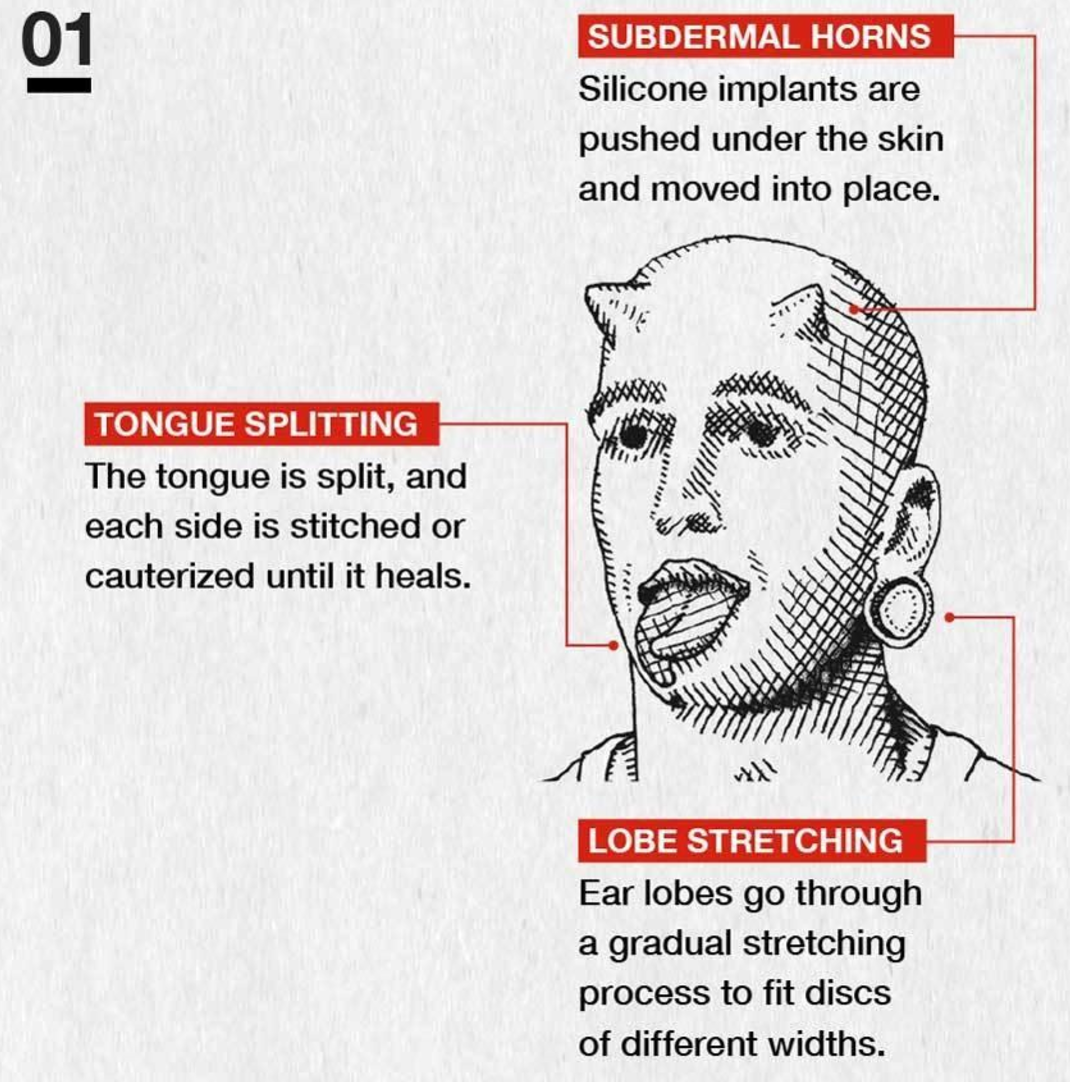 01

SUBDERMAL HORNS
Silicone implants are pushed under the skin and moved into place.

TONGUE SPLITTING
The tongue is split, and each side is stitched or cauterized until it heals.

LOBE STRETCHING
Ear lobes go through a gradual stretching process to fit discs of different widths.